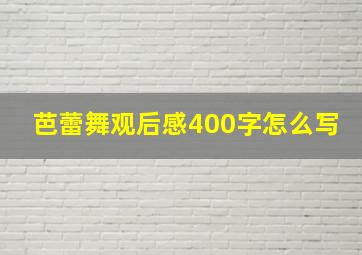 芭蕾舞观后感400字怎么写